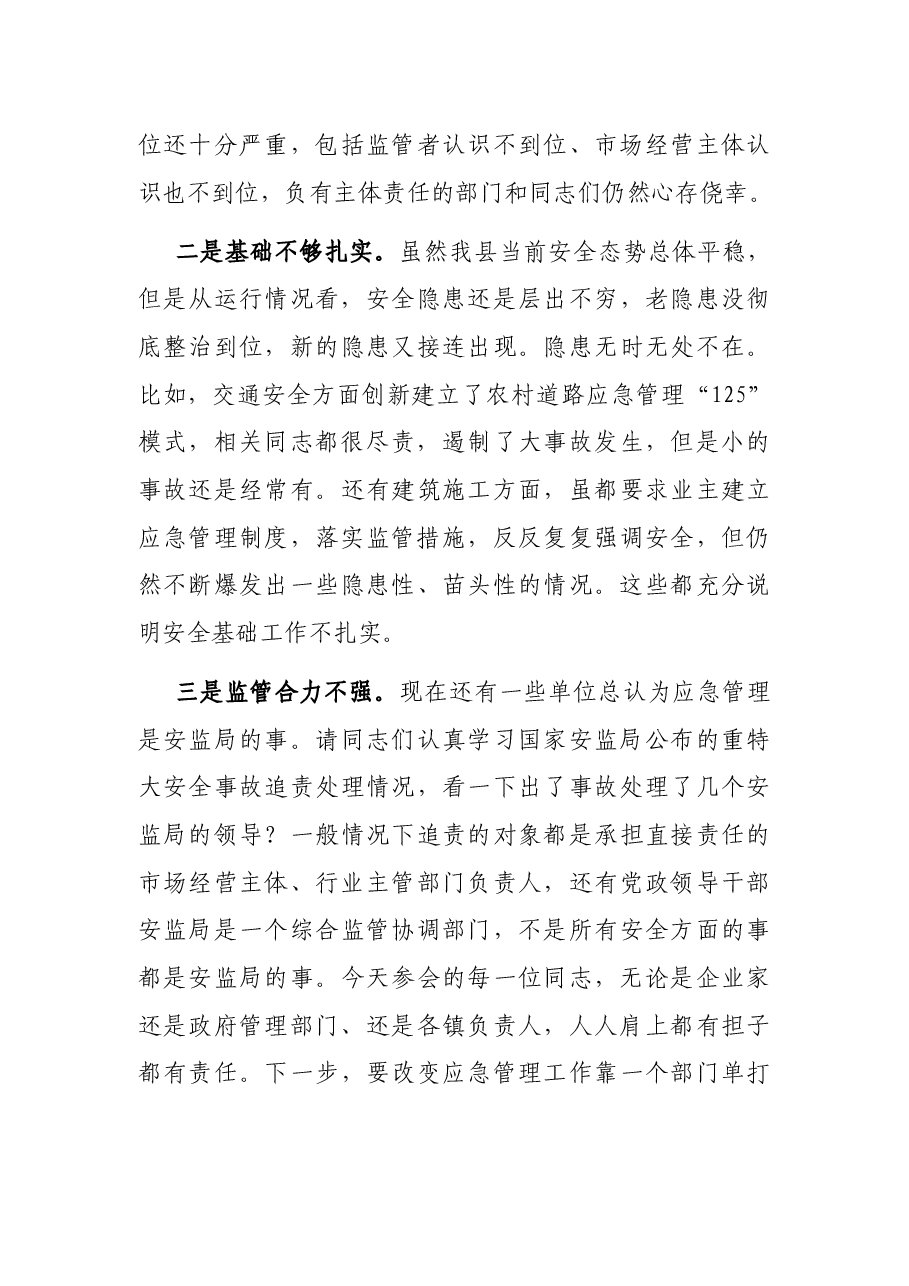 位还十分严重，包括监管者认识不到位、市场经营主体认识也不到位，负有主体责任的部门和同志们仍然心存侥幸。

二是基础不够扎实。虽然我县当前安全态势总体平稳，但是从运行情况看，安全隐患还是层出不穷，老隐患没彻底整治到位，新的隐患又接连出现。隐患无时无处不在。比如，交通安全方面创新建立了农村道路应急管理“125”模式，相关同志都很尽责，遏制了大事故发生，但是小的事故还是经常有。还有建筑施工方面，虽都要求业主建立应急管理制度，落实监管措施，反反复复强调安全，但仍然不断爆发出一些隐患性、苗头性的情况。这些都充分说明安全基础工作不扎实。

三是监管合力不强。现在还有一些单位总认为应急管理是安监局的事。请同志们认真学习国家安监局公布的重特大安全事故追责处理情况，看一下出了事故处理了几个安监局的领导？一般情况下追责的对象都是承担直接责任的市场经营主体、行业主管部门负责人，还有党政领导干部安监局是一个综合监管协调部门，不是所有安全方面的事都是安监局的事。今天参会的每一位同志，无论是企业家还是政府管理部门、还是各镇负责人，人人肩上都有担子都有责任。下一步，要改变应急管理工作靠一个部门单打